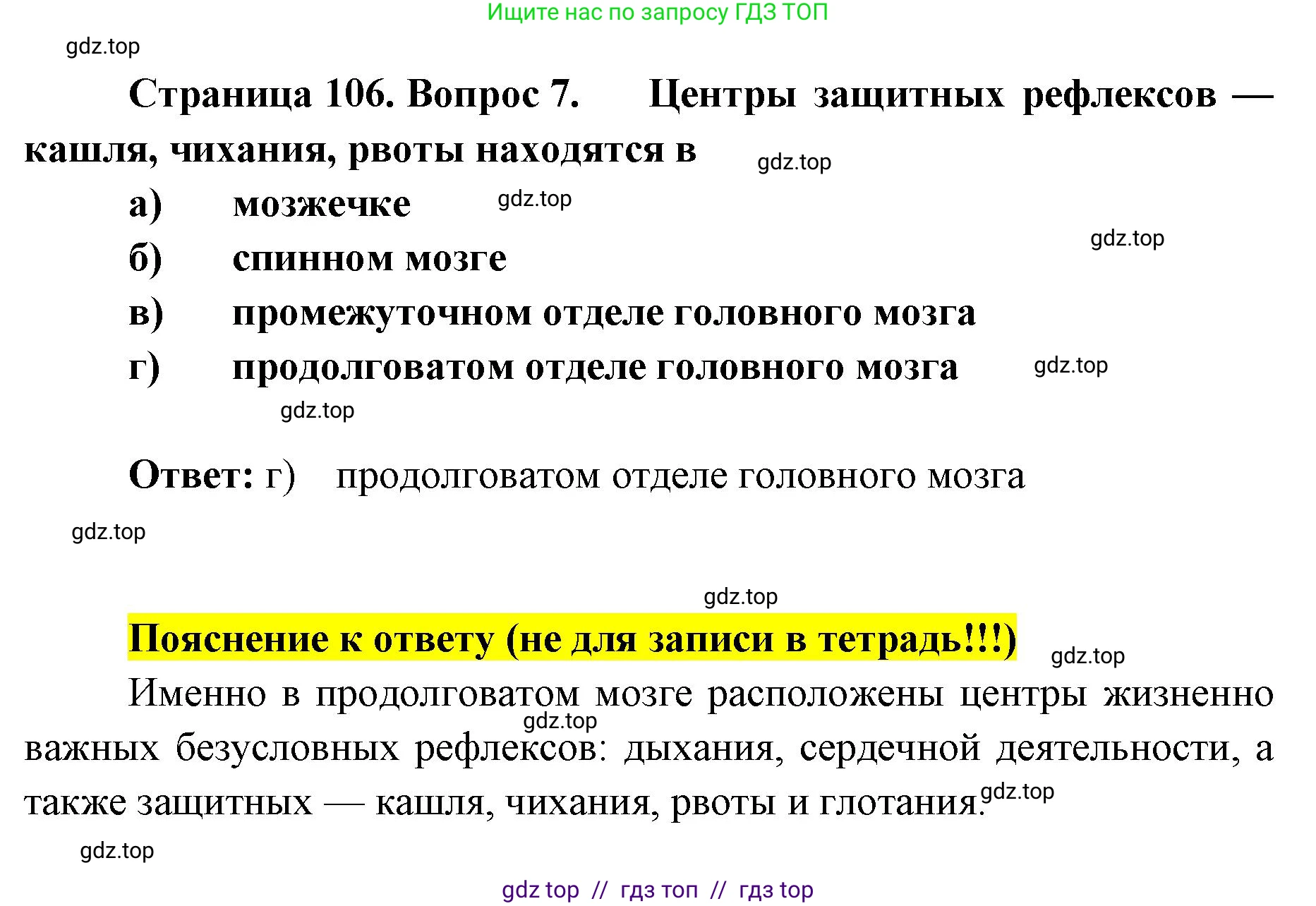 Ищите нас по запросу ГДЗ ТОП

Страница 106. Вопрос 7. Центры защитных рефлексов — кашля, чихания, рвоты находятся в

а) мозжечке

б) спинном мозге

в) промежуточном отделе головного мозга

г) продолговатом отделе головного мозга

Ответ: г) продолговатом отделе головного мозга

Пояснение к ответу (не для записи в тетрадь!!!)

Именно в продолговатом мозге расположены центры жизненно важных безусловных рефлексов: дыхания, сердечной деятельности, а также защитных — кашля, чихания, рвоты и глотания.

gdz top // гдз топ // гдз top

gdz.top